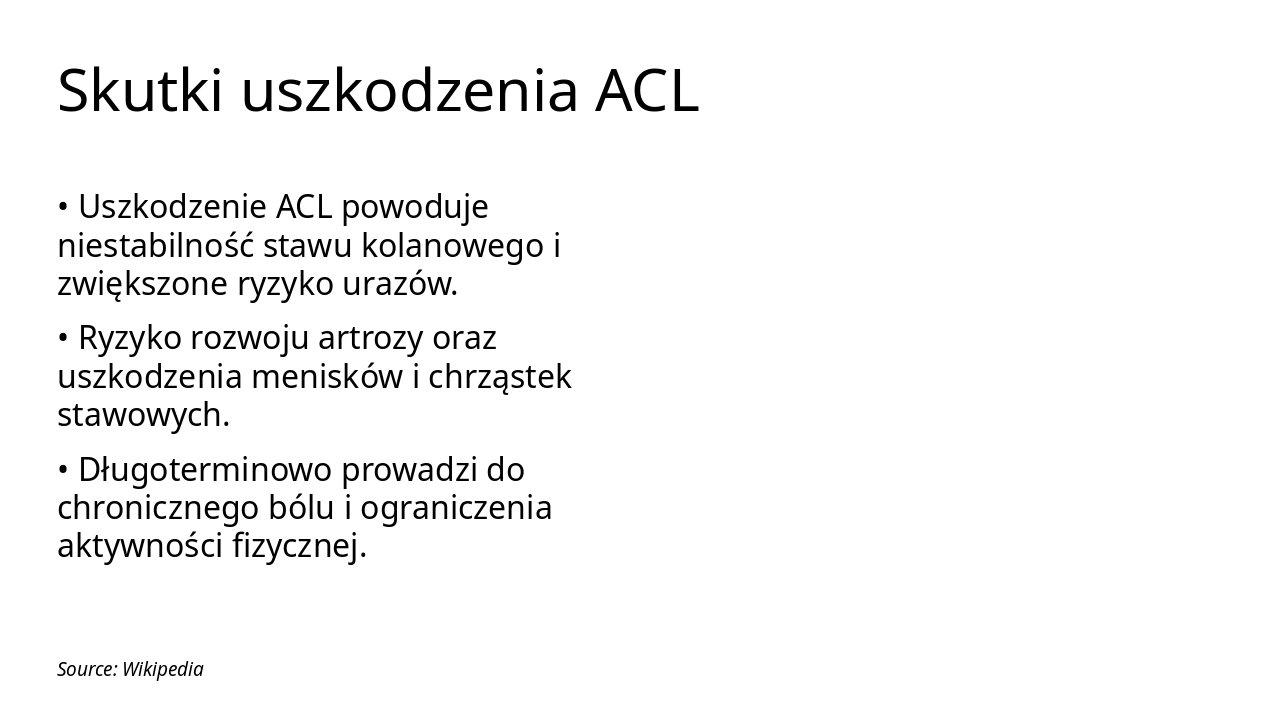 Skutki uszkodzenia ACL

• Uszkodzenie ACL powoduje niestabilność stawu kolanowego i zwiększone ryzyko urazów.

• Ryzyko rozwoju artrozy oraz uszkodzenia menisków i chrząstek stawowych.

• Długoterminowo prowadzi do chronicznego bólu i ograniczenia aktywności fizycznej.

Source: Wikipedia